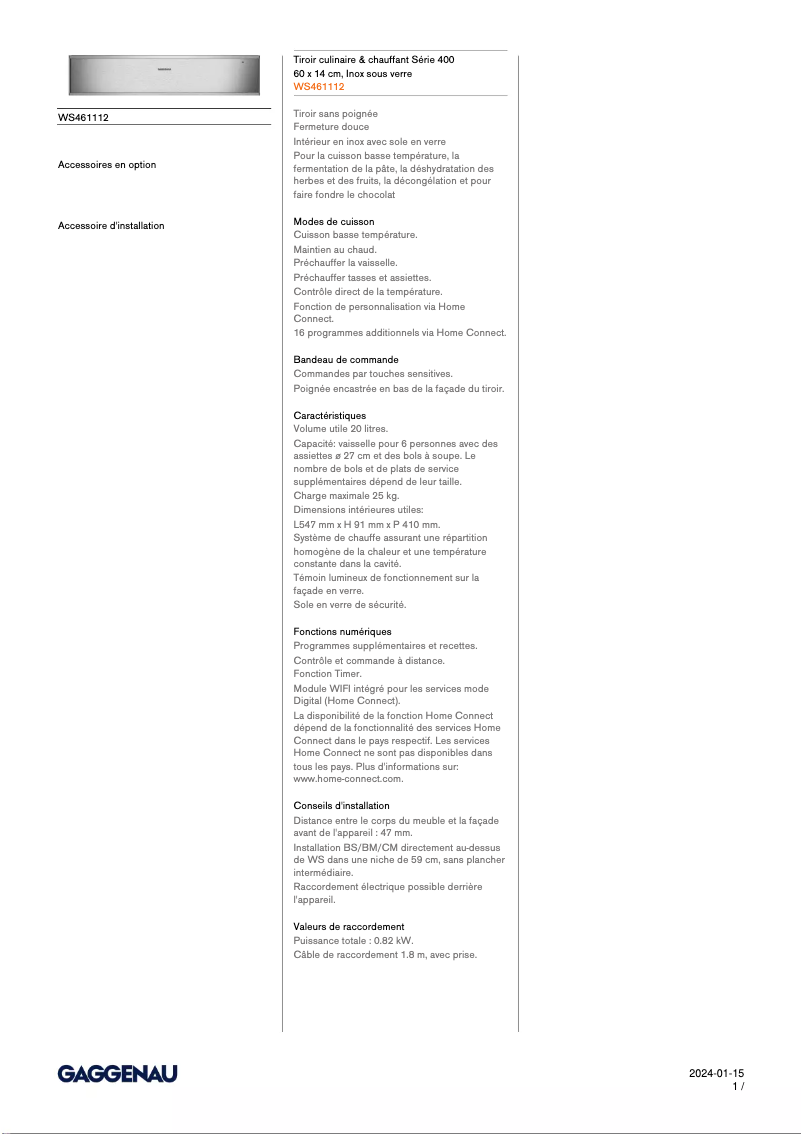 WS461112

Accessoires en option

Accessoire d'installation

Tiroir culinaire & chauffant Série 400
60 x 14 cm, Inox sous verre
WS461112

Tiroir sans poignée
Fermeture douce
Intérieur en inox avec sole en verre
Pour la cuisson basse température, la fermentation de la pâte, la déshydratation des herbes et des fruits, la décongélation et pour faire fondre le chocolat

Modes de cuisson
Cuisson basse température.
Maintien au chaud.
Préchauffer la vaisselle.
Préchauffer tasses et assiettes.
Contrôle direct de la température.
Fonction de personnalisation via Home Connect.
16 programmes additionnels via Home Connect.

Bandeau de commande
Commandes par touches sensitives.
Poignée encastrée en bas de la façade du tiroir.

Caractéristiques
Volume utile 20 litres.
Capacité: vaisselle pour 6 personnes avec des assiettes ø 27 cm et des bols à soupe. Le nombre de bols et de plats de service supplémentaires dépend de leur taille.
Charge maximale 25 kg.
Dimensions intérieures utiles:
L547 mm x H 91 mm x P 410 mm.
Système de chauffe assurant une répartition homogène de la chaleur et une température constante dans la cavité.
Témoin lumineux de fonctionnement sur la façade en verre.
Sole en verre de sécurité.

Fonctions numériques
Programmes supplémentaires et recettes.
Contrôle et commande à distance.
Fonction Timer.
Module WIFI intégré pour les services mode Digital (Home Connect).
La disponibilité de la fonction Home Connect dépend de la fonctionnalité des services Home Connect dans le pays respectif. Les services Home Connect ne sont pas disponibles dans tous les pays. Plus d'informations sur: www.home-connect.com.

Conseils d'installation
Distance entre le corps du meuble et la façade avant de l'appareil : 47 mm.
Installation BS/BM/CM directement au-dessus de WS dans une niche de 59 cm, sans plancher intermédiaire.
Raccordement électrique possible derrière l'appareil.

Valeurs de raccordement
Puissance totale : 0.82 kW.
Câble de raccordement 1.8 m, avec prise.

GAGGENAU

2024-01-15
1 /